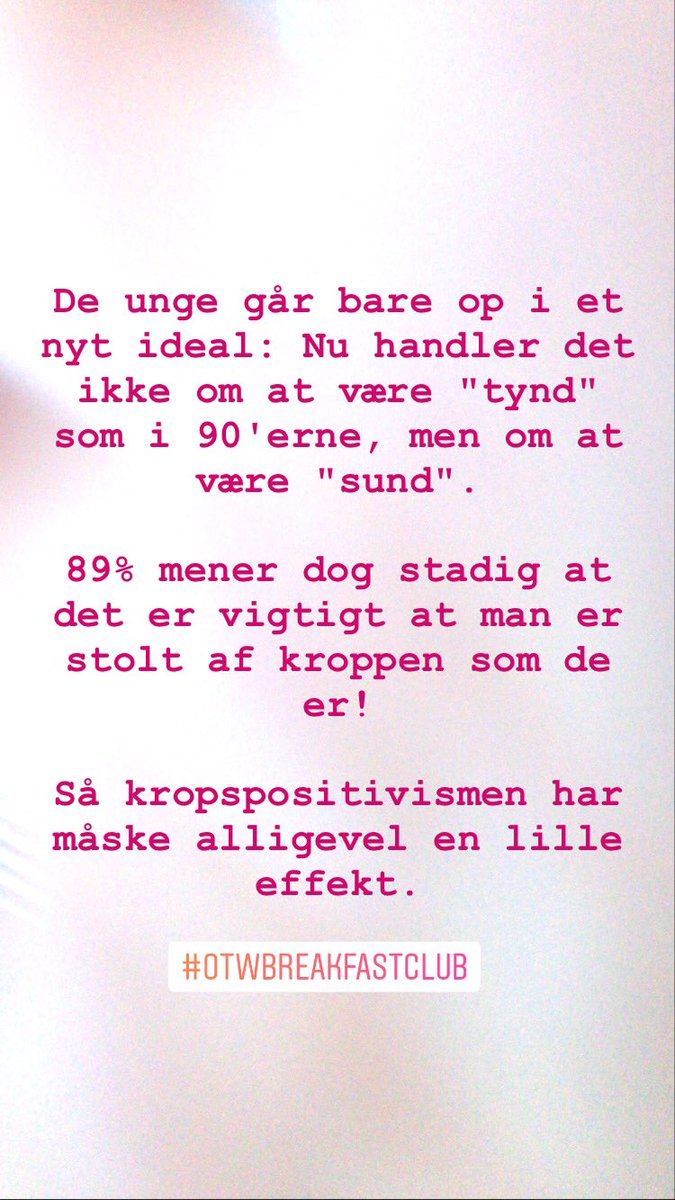 De unge går bare op i et nyt ideal: Nu handler det ikke om at være "tynd" som i 90'erne, men om at være "sund".

89% mener dog stadig at det er vigtigt at man er stolt af kroppen som de er!

Så kropspositivismen har måske alligevel en lille effekt.

#OTWBREAKFASTCLUB